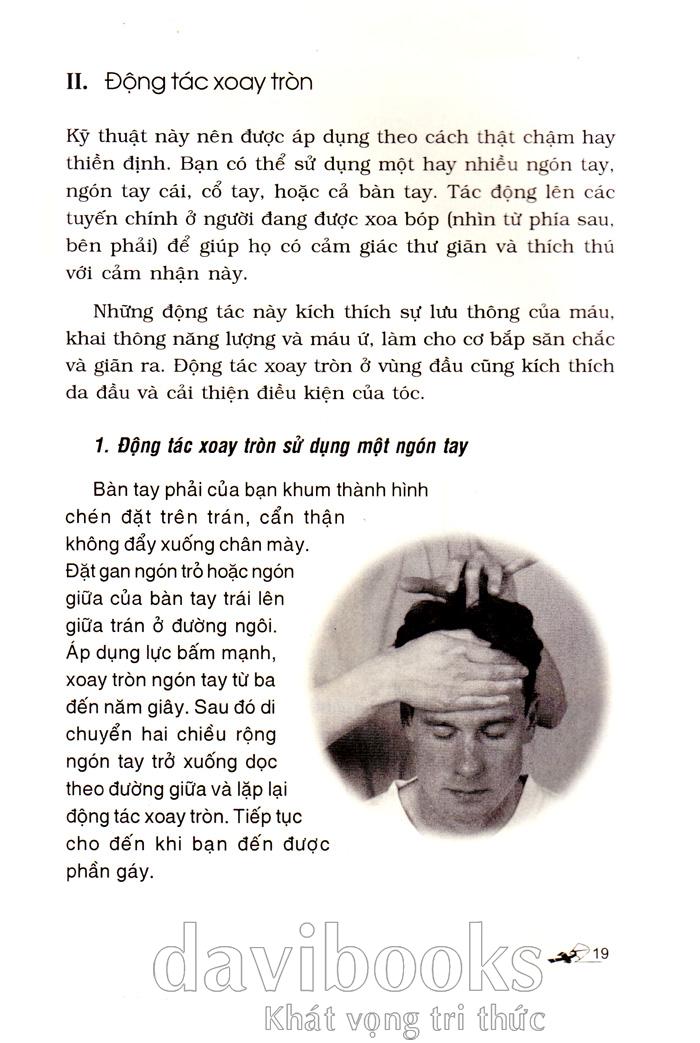 II. Động tác xoay tròn

Kỹ thuật này nên được áp dụng theo cách thật chậm hay thiền định. Bạn có thể sử dụng một hay nhiều ngón tay, ngón tay cái, cổ tay, hoặc cả bàn tay. Tác động lên các tuyến chính ở người đang được xoa bóp (nhìn từ phía sau, bên phải) để giúp họ có cảm giác thư giãn và thích thú với cảm nhận này.

Những động tác này kích thích sự lưu thông của máu, khai thông năng lượng và máu ứ, làm cho cơ bắp săn chắc và giãn ra. Động tác xoay tròn ở vùng đầu cũng kích thích da đầu và cải thiện điều kiện của tóc.

1. Động tác xoay tròn sử dụng một ngón tay

Bàn tay phải của bạn khum thành hình chén đặt trên trán, cẩn thận không đẩy xuống chân mày. Đặt gan ngón trỏ hoặc ngón giữa của bàn tay trái lên giữa trán ở đường ngôi. Áp dụng lực bấm mạnh, xoay tròn ngón tay từ ba đến năm giây. Sau đó di chuyển hai chiều rộng ngón tay trở xuống dọc theo đường giữa và lặp lại động tác xoay tròn. Tiếp tục cho đến khi bạn đến được phần gáy.

19

davibooks
Khát vọng tri thức